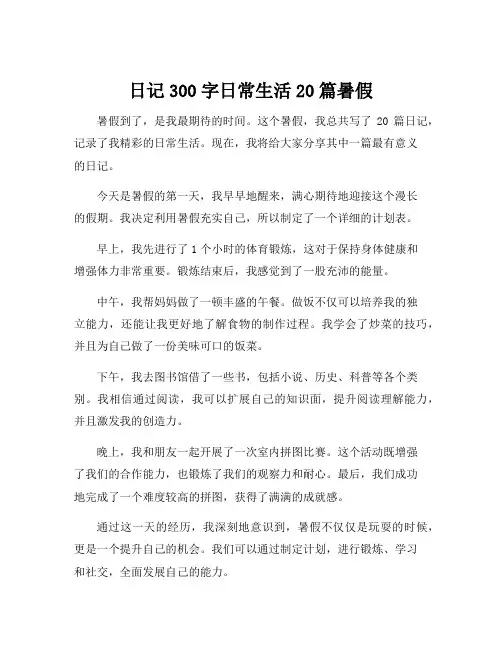 日记 300 字日常生活 20 篇暑假

暑假到了，是我最期待的时间。这个暑假，我总共写了 20 篇日记，记录了我精彩的日常生活。现在，我将给大家分享其中一篇最有意义的日记。

今天是暑假的第一天，我早早地醒来，满心期待地迎接这个漫长的假期。我决定利用暑假充实自己，所以制定了一个详细的计划表。

早上，我先进行了 1 个小时的体育锻炼，这对于保持身体健康和增强体力非常重要。锻炼结束后，我感觉到了一股充沛的能量。

中午，我帮妈妈做了一顿丰盛的午餐。做饭不仅可以培养我的独立能力，还能让我更好地了解食物的制作过程。我学会了炒菜的技巧，并且为自己做了一份美味可口的饭菜。

下午，我去图书馆借了一些书，包括小说、历史、科普等各个类别。我相信通过阅读，我可以扩展自己的知识面，提升阅读理解能力，并且激发我的创造力。

晚上，我和朋友一起开展了一次室内拼图比赛。这个活动既增强了我们的合作能力，也锻炼了我们的观察力和耐心。最后，我们成功地完成了一个难度较高的拼图，获得了满满的成就感。

通过这一天的经历，我深刻地意识到，暑假不仅仅是玩耍的时候，更是一个提升自己的机会。我们可以通过制定计划，进行锻炼、学习和社交，全面发展自己的能力。